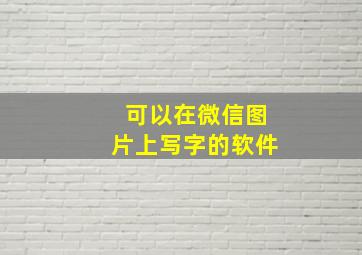 可以在微信图片上写字的软件